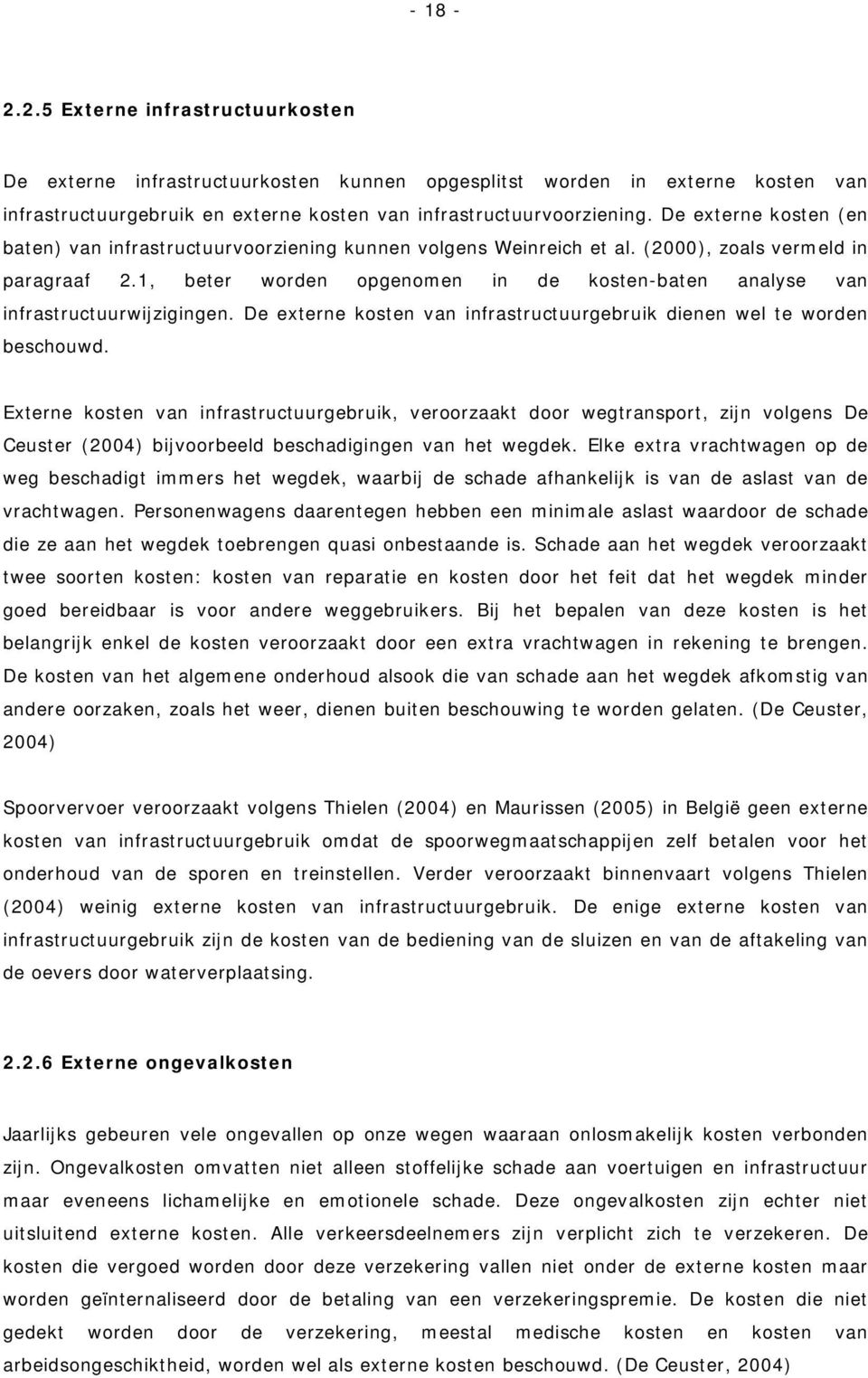 - 18 -

2.2.5 Externe infrastructuurkosten

De externe infrastructuurkosten kunnen opgesplitst worden in externe kosten van infrastructuurgebruik en externe kosten van infrastructuurvoorziening. De externe kosten (en baten) van infrastructuurvoorziening kunnen volgens Weinreich et al. (2000), zoals vermeld in paragraaf 2.1, beter worden opgenomen in de kosten-baten analyse van infrastructuurwijzigingen. De externe kosten van infrastructuurgebruik dienen wel te worden beschouwd.

Externe kosten van infrastructuurgebruik, veroorzaakt door wegtransport, zijn volgens De Ceuster (2004) bijvoorbeeld beschadigingen van het wegdek. Elke extra vrachtwagen op de weg beschadigt immers het wegdek, waarbij de schade afhankelijk is van de aslast van de vrachtwagen. Personenwagens daarentegen hebben een minimale aslast waardoor de schade die ze aan het wegdek toebrengen quasi onbestaande is. Schade aan het wegdek veroorzaakt twee soorten kosten: kosten van reparatie en kosten door het feit dat het wegdek minder goed bereidbaar is voor andere weggebruikers. Bij het bepalen van deze kosten is het belangrijk enkel de kosten veroorzaakt door een extra vrachtwagen in rekening te brengen. De kosten van het algemene onderhoud alsook die van schade aan het wegdek afkomstig van andere oorzaken, zoals het weer, dienen buiten beschouwing te worden gelaten. (De Ceuster, 2004)

Spoorvervoer veroorzaakt volgens Thielen (2004) en Maurissen (2005) in België geen externe kosten van infrastructuurgebruik omdat de spoorwegmaatschappijen zelf betalen voor het onderhoud van de sporen en treinstellen. Verder veroorzaakt binnenvaart volgens Thielen (2004) weinig externe kosten van infrastructuurgebruik. De enige externe kosten van infrastructuurgebruik zijn de kosten van de bediening van de sluizen en van de aftakeling van de oevers door waterverplaatsing.

2.2.6 Externe ongevalkosten

Jaarlijks gebeuren vele ongevallen op onze wegen waaraan onlosmakelijk kosten verbonden zijn. Ongevalkosten omvatten niet alleen stoffelijke schade aan voertuigen en infrastructuur maar eveneens lichamelijke en emotionele schade. Deze ongevalkosten zijn echter niet uitsluitend externe kosten. Alle verkeersdeelnemers zijn verplicht zich te verzekeren. De kosten die vergoed worden door deze verzekering vallen niet onder de externe kosten maar worden geïnternaliseerd door de betaling van een verzekeringspremie. De kosten die niet gedekt worden door de verzekering, meestal medische kosten en kosten van arbeidsongeschiktheid, worden wel als externe kosten beschouwd. (De Ceuster, 2004)